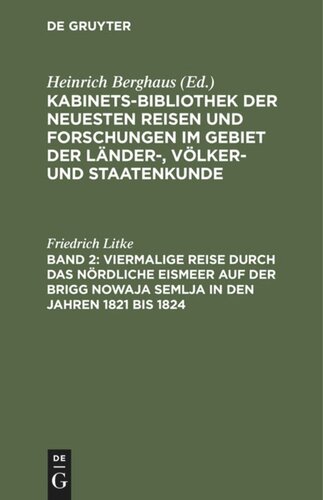 DE GRUYTER

Heinrich Berghaus (Ed.)
KABINETS-BIBLIOTHEK DER NEUESTEN REISEN UND FORSCHUNGEN IM GEBIET DER LÄNDER-, VÖLKER- UND STAATENKUNDE

Friedrich Litke
BAND 2: VIERMALIGE REISE DURCH DAS NÖRDLICHE EISMEER AUF DER BRIGG NOWAJA SEMLJA IN DEN JAHREN 1821 BIS 1824

DE G